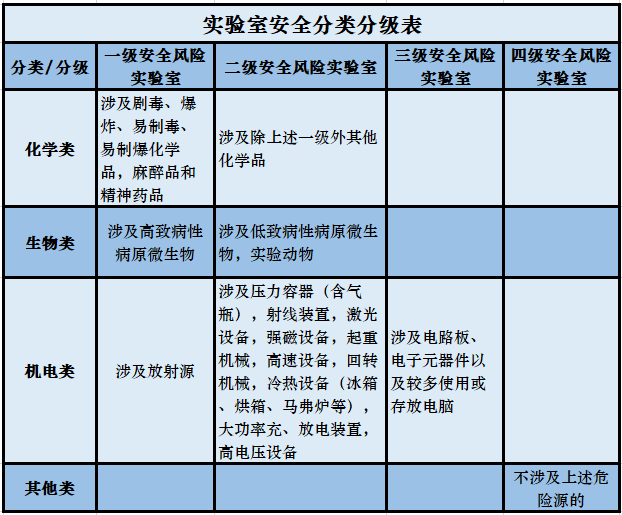 实验室安全分类分级表

| 分类/分级 | 一级安全风险实验室 | 二级安全风险实验室 | 三级安全风险实验室 | 四级安全风险实验室 |
|---|---|---|---|---|
| 化学类 | 涉及剧毒、爆炸、易制毒、易制爆化学品，麻醉品和精神药品 | 涉及除上述一级外其他化学品 | | |
| 生物类 | 涉及高致病性病原微生物 | 涉及低致病性病原微生物，实验动物 | | |
| 机电类 | 涉及放射源 | 涉及压力容器（含气瓶），射线装置，激光设备，强磁设备，起重机械，高速设备，回转机械，冷热设备（冰箱、烘箱、马弗炉等），大功率充、放电装置，高电压设备 | 涉及电路板、电子元器件以及较多使用或存放电脑 | |
| 其他类 | | | | 不涉及上述危险源的 |